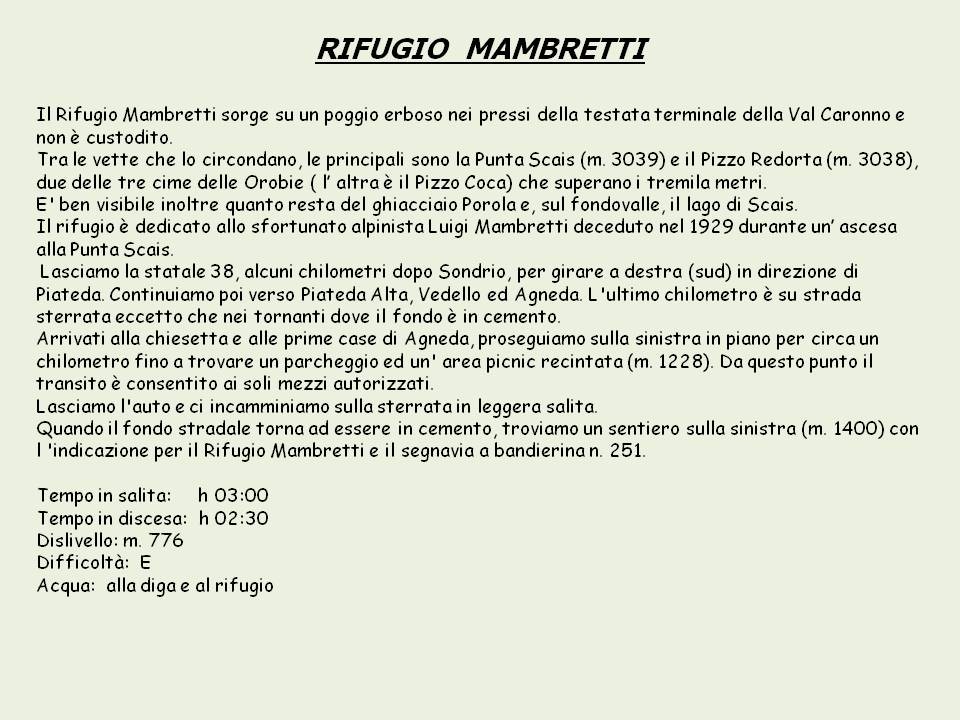 RIFUGIO MAMBRETTI

Il Rifugio Mambretti sorge su un poggio erboso nei pressi della testata terminale della Val Caronno e non è custodito.
Tra le vette che lo circondano, le principali sono la Punta Scais (m. 3039) e il Pizzo Redorta (m. 3038), due delle tre cime delle Orobie ( l' altra è il Pizzo Coca) che superano i tremila metri.
E' ben visibile inoltre quanto resta del ghiacciaio Porola e, sul fondovalle, il lago di Scais.
Il rifugio è dedicato allo sfortunato alpinista Luigi Mambretti deceduto nel 1929 durante un' ascesa alla Punta Scais.
Lasciamo la statale 38, alcuni chilometri dopo Sondrio, per girare a destra (sud) in direzione di Piateda. Continuiamo poi verso Piateda Alta, Vedello ed Agneda. L'ultimo chilometro è su strada sterrata eccetto che nei tornanti dove il fondo è in cemento.
Arrivati alla chiesetta e alle prime case di Agneda, proseguiamo sulla sinistra in piano per circa un chilometro fino a trovare un parcheggio ed un' area picnic recintata (m. 1228). Da questo punto il transito è consentito ai soli mezzi autorizzati.
Lasciamo l'auto e ci incamminiamo sulla sterrata in leggera salita.
Quando il fondo stradale torna ad essere in cemento, troviamo un sentiero sulla sinistra (m. 1400) con l 'indicazione per il Rifugio Mambretti e il segnavia a bandierina n. 251.

Tempo in salita: h 03:00
Tempo in discesa: h 02:30
Dislivello: m. 776
Difficoltà: E
Acqua: alla diga e al rifugio